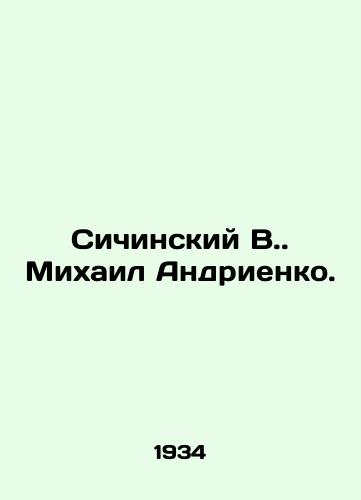 Сичинский В.. Михаил Андриенко.

1934